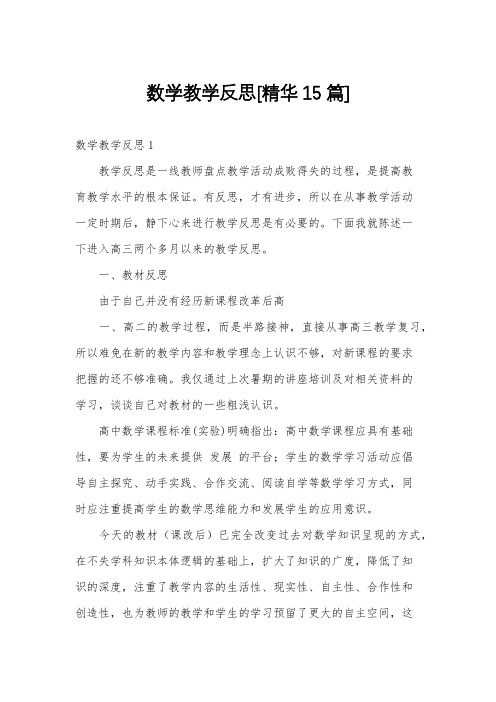 数学教学反思[精华15篇]

数学教学反思1

教学反思是一线教师盘点教学活动成败得失的过程，是提高教育教学水平的根本保证。有反思，才有进步，所以在从事教学活动一定时期后，静下心来进行教学反思是有必要的。下面我就陈述一下进入高三两个多月以来的教学反思。

一、教材反思

由于自己并没有经历新课程改革后高

一、高二的教学过程，而是半路接神，直接从事高三教学复习，所以难免在新的教学内容和教学理念上认识不够，对新课程的要求把握的还不够准确。我仅通过上次暑期的讲座培训及对相关资料的学习，谈谈自己对教材的一些粗浅认识。

高中数学课程标准(实验)明确指出：高中数学课程应具有基础性，要为学生的未来提供 发展 的平台；学生的数学学习活动应倡导自主探究、动手实践、合作交流、阅读自学等数学学习方式，同时应注重提高学生的数学思维能力和发展学生的应用意识。

今天的教材（课改后）已完全改变过去对数学知识呈现的方式，在不失学科知识本体逻辑的基础上，扩大了知识的广度，降低了知识的深度，注重了教学内容的生活性、现实性、自主性、合作性和创造性，也为教师的教学和学生的学习预留了更大的自主空间，这